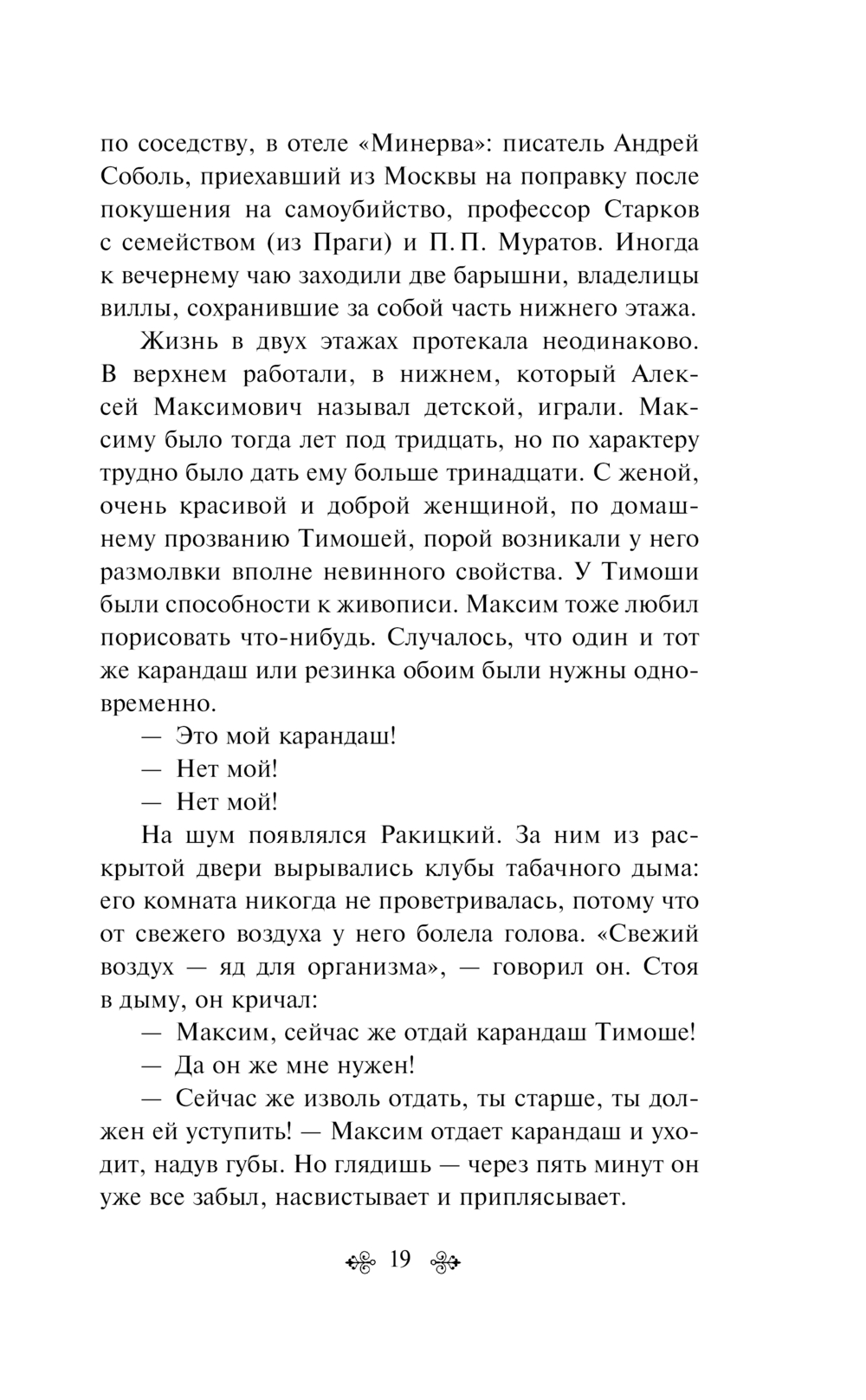 по соседству, в отеле «Минерва»: писатель Андрей Соболь, приехавший из Москвы на поправку после покушения на самоубийство, профессор Старков с семейством (из Праги) и П. П. Муратов. Иногда к вечернему чаю заходили две барышни, владелицы виллы, сохранившие за собой часть нижнего этажа.

Жизнь в двух этажах протекала неодинаково. В верхнем работали, в нижнем, который Алексей Максимович называл детской, играли. Максиму было тогда лет под тридцать, но по характеру трудно было дать ему больше тринадцати. С женой, очень красивой и доброй женщиной, по домашнему прозванию Тимошей, порой возникали у него размолвки вполне невинного свойства. У Тимоши были способности к живописи. Максим тоже любил порисовать что-нибудь. Случалось, что один и тот же карандаш или резинка обоим были нужны одновременно.

— Это мой карандаш!

— Нет мой!

— Нет мой!

На шум появлялся Ракицкий. За ним из раскрытой двери вырывались клубы табачного дыма: его комната никогда не проветривалась, потому что от свежего воздуха у него болела голова. «Свежий воздух — яд для организма», — говорил он. Стоя в дыму, он кричал:

— Максим, сейчас же отдай карандаш Тимоше!

— Да он же мне нужен!

— Сейчас же изволь отдать, ты старше, ты должен ей уступить! — Максим отдает карандаш и уходит, надув губы. Но глядишь — через пять минут он уже все забыл, насвистывает и приплясывает.

19